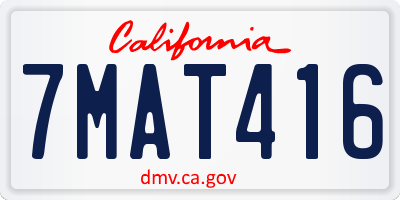 California

7MAT416

dmv.ca.gov